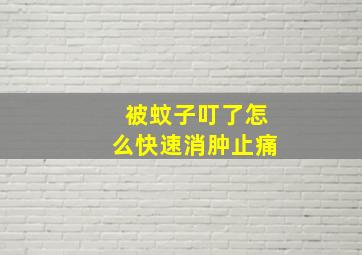 被蚊子叮了怎么快速消肿止痛